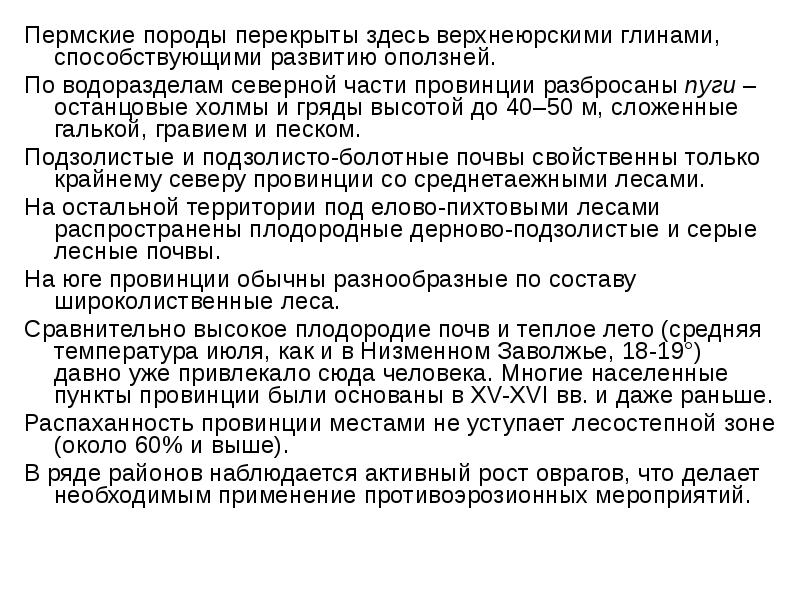 Пермские породы перекрыты здесь верхнеюрскими глинами, способствующими развитию оползней.

По водоразделам северной части провинции разбросаны пуги – останцовые холмы и гряды высотой до 40–50 м, сложенные галькой, гравием и песком.

Подзолистые и подзолисто-болотные почвы свойственны только крайнему северу провинции со среднетаежными лесами.

На остальной территории под елово-пихтовыми лесами распространены плодородные дерново-подзолистые и серые лесные почвы.

На юге провинции обычны разнообразные по составу широколиственные леса.

Сравнительно высокое плодородие почв и теплое лето (средняя температура июля, как и в Низменном Заволжье, 18-19°) давно уже привлекало сюда человека. Многие населенные пункты провинции были основаны в XV-XVI вв. и даже раньше.

Распаханность провинции местами не уступает лесостепной зоне (около 60% и выше).

В ряде районов наблюдается активный рост оврагов, что делает необходимым применение противоэрозионных мероприятий.